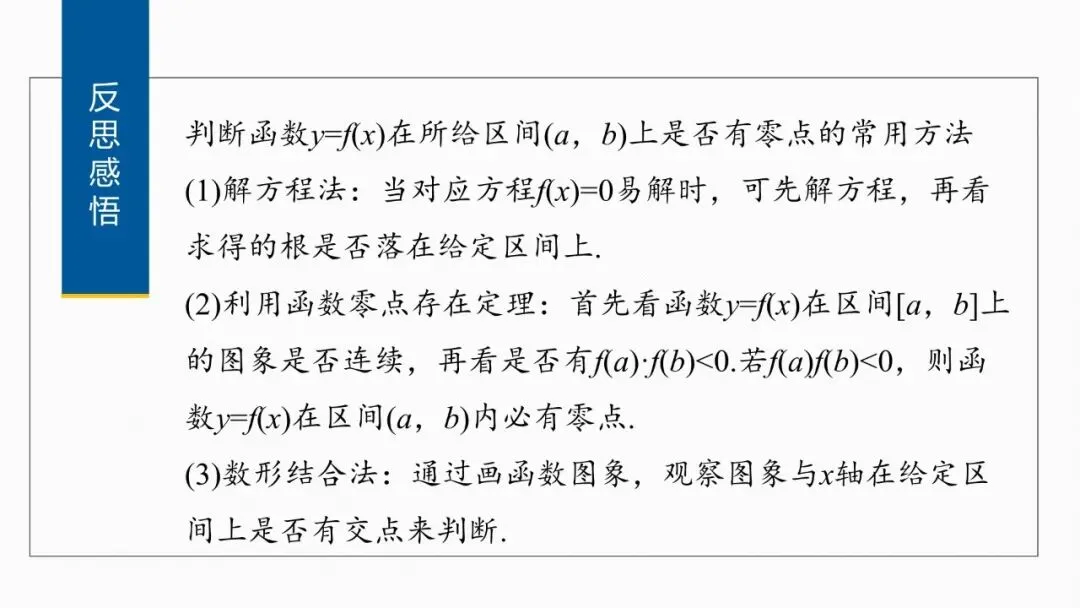 反思感悟

判断函数$y=f(x)$在所给区间$(a，b)$上是否有零点的常用方法

(1)解方程法：当对应方程$f(x)=0$易解时，可先解方程，再看求得的根是否落在给定区间上.

(2)利用函数零点存在定理：首先看函数$y=f(x)$在区间$[a，b]$上的图象是否连续，再看是否有$f(a)\cdot f(b)<0$.若$f(a)f(b)<0$，则函数$y=f(x)$在区间$(a，b)$内必有零点.

(3)数形结合法：通过画函数图象，观察图象与x轴在给定区间上是否有交点来判断.